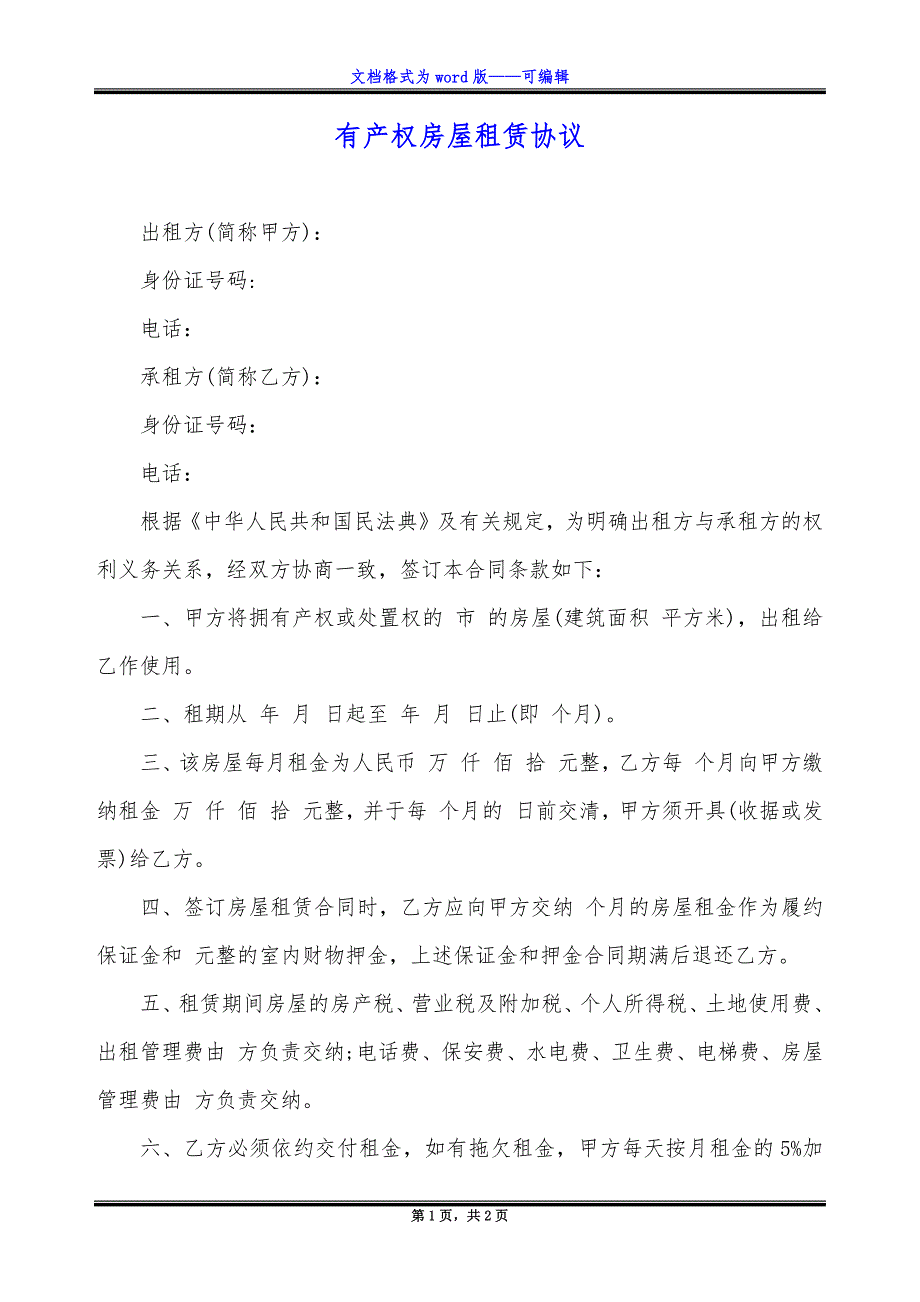 文档格式为word版——可编辑

有产权房屋租赁协议

出租方(简称甲方)：

身份证号码:

电话：

承租方(简称乙方)：

身份证号码：

电话：

根据《中华人民共和国民法典》及有关规定，为明确出租方与承租方的权利义务关系，经双方协商一致，签订本合同条款如下:

一、甲方将拥有产权或处置权的 市 的房屋(建筑面积 平方米)，出租给乙作使用。

二、租期从 年 月 日起至 年 月 日止(即 个月)。

三、该房屋每月租金为人民币 万 仟 佰 拾 元整，乙方每 个月向甲方缴纳租金 万 仟 佰 拾 元整，并于每 个月的 日前交清，甲方须开具(收据或发票)给乙方。

四、签订房屋租赁合同时，乙方应向甲方交纳 个月的房屋租金作为履约保证金和 元整的室内财物押金，上述保证金和押金合同期满后退还乙方。

五、租赁期间房屋的房产税、营业税及附加税、个人所得税、土地使用费、出租管理费由 方负责交纳;电话费、保安费、水电费、卫生费、电梯费、房屋管理费由 方负责交纳。

六、乙方必须依约交付租金，如有拖欠租金，甲方每天按月租金的5%加

第1页，共2页